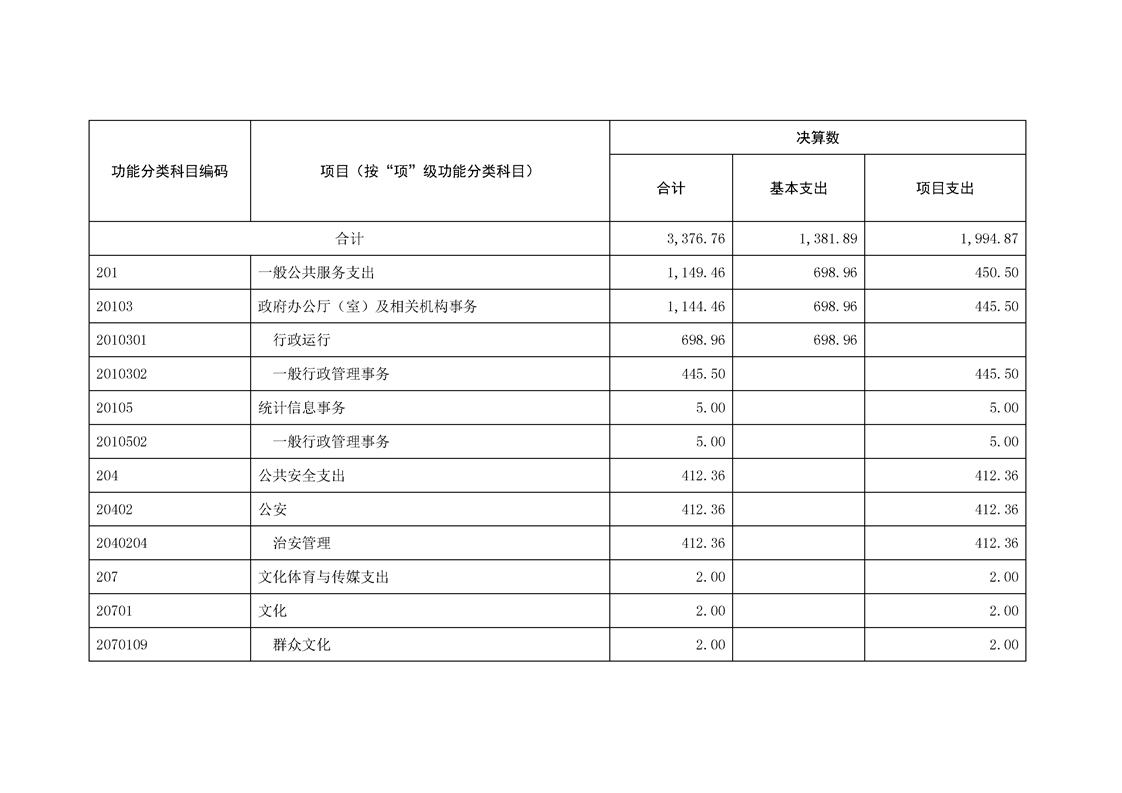 | 功能分类科目编码 | 项目（按“项”级功能分类科目） | 决算数 | | |
|---|---|---|---|---|
| | | 合计 | 基本支出 | 项目支出 |
| 合计 | | 3,376.76 | 1,381.89 | 1,994.87 |
| 201 | 一般公共服务支出 | 1,149.46 | 698.96 | 450.50 |
| 20103 | 政府办公厅（室）及相关机构事务 | 1,144.46 | 698.96 | 445.50 |
| 2010301 | 行政运行 | 698.96 | 698.96 | |
| 2010302 | 一般行政管理事务 | 445.50 | | 445.50 |
| 20105 | 统计信息事务 | 5.00 | | 5.00 |
| 2010502 | 一般行政管理事务 | 5.00 | | 5.00 |
| 204 | 公共安全支出 | 412.36 | | 412.36 |
| 20402 | 公安 | 412.36 | | 412.36 |
| 2040204 | 治安管理 | 412.36 | | 412.36 |
| 207 | 文化体育与传媒支出 | 2.00 | | 2.00 |
| 20701 | 文化 | 2.00 | | 2.00 |
| 2070109 | 群众文化 | 2.00 | | 2.00 |